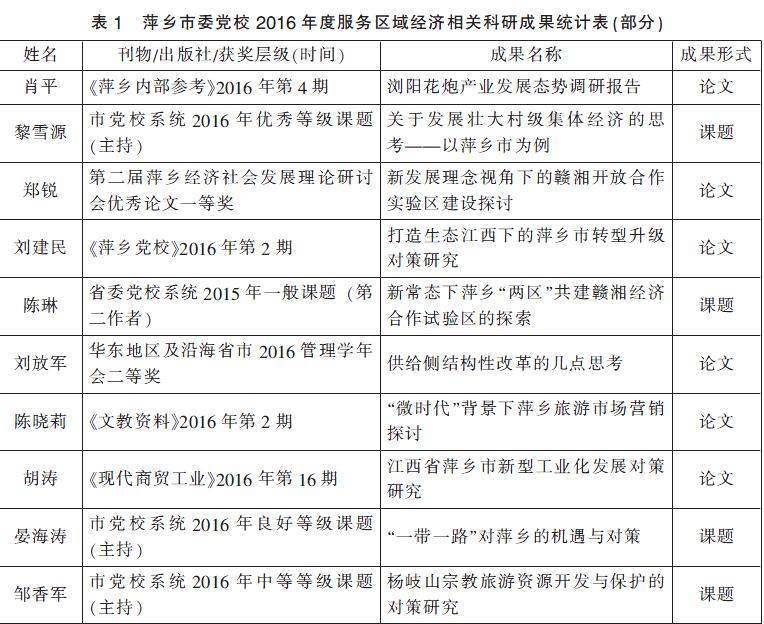 表 1　萍乡市委党校 2016 年度服务区域经济相关科研成果统计表(部分)

| 姓名 | 刊物/出版社/获奖层级(时间) | 成果名称 | 成果形式 |
|---|---|---|---|
| 肖平 | 《萍乡内部参考》2016 年第 4 期 | 浏阳花炮产业发展态势调研报告 | 论文 |
| 黎雪源 | 市党校系统 2016 年优秀等级课题(主持) | 关于发展壮大村级集体经济的思考——以萍乡市为例 | 课题 |
| 郑锐 | 第二届萍乡经济社会发展理论研讨会优秀论文一等奖 | 新发展理念视角下的赣湘开放合作实验区建设探讨 | 论文 |
| 刘建民 | 《萍乡党校》2016 年第 2 期 | 打造生态江西下的萍乡市转型升级对策研究 | 论文 |
| 陈琳 | 省委党校系统 2015 年一般课题（第二作者） | 新常态下萍乡“两区”共建赣湘经济合作试验区的探索 | 课题 |
| 刘放军 | 华东地区及沿海省市 2016 管理学年会二等奖 | 供给侧结构性改革的几点思考 | 论文 |
| 陈晓莉 | 《文教资料》2016 年第 2 期 | “微时代”背景下萍乡旅游市场营销探讨 | 论文 |
| 胡涛 | 《现代商贸工业》2016 年第 16 期 | 江西省萍乡市新型工业化发展对策研究 | 论文 |
| 晏海涛 | 市党校系统 2016 年良好等级课题(主持) | “一带一路”对萍乡的机遇与对策 | 课题 |
| 邹香军 | 市党校系统 2016 年中等等级课题(主持) | 杨岐山宗教旅游资源开发与保护的对策研究 | 课题 |